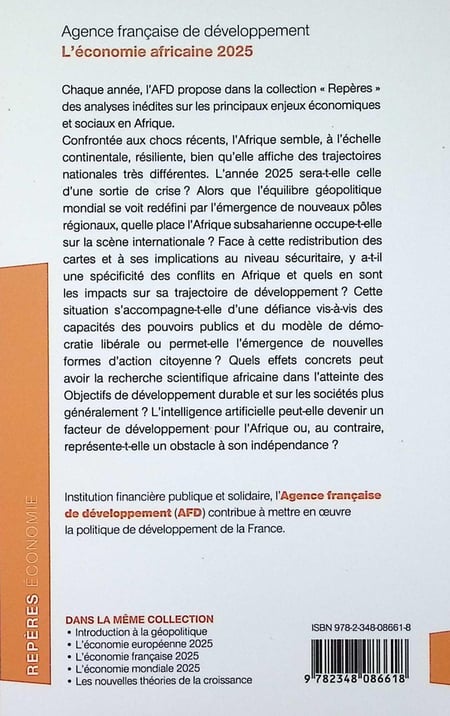 Agence française de développement
L'économie africaine 2025

Chaque année, l'AFD propose dans la collection « Repères » des analyses inédites sur les principaux enjeux économiques et sociaux en Afrique.
Confrontée aux chocs récents, l'Afrique semble, à l'échelle continentale, résiliente, bien qu'elle affiche des trajectoires nationales très différentes. L'année 2025 sera-t-elle celle d'une sortie de crise ? Alors que l'équilibre géopolitique mondial se voit redéfini par l'émergence de nouveaux pôles régionaux, quelle place l'Afrique subsaharienne occupe-t-elle sur la scène internationale ? Face à cette redistribution des cartes et à ses implications au niveau sécuritaire, y a-t-il une spécificité des conflits en Afrique et quels en sont les impacts sur sa trajectoire de développement ? Cette situation s'accompagne-t-elle d'une défiance vis-à-vis des capacités des pouvoirs publics et du modèle de démocratie libérale ou permet-elle l'émergence de nouvelles formes d'action citoyenne ? Quels effets concrets peut avoir la recherche scientifique africaine dans l'atteinte des Objectifs de développement durable et sur les sociétés plus généralement ? L'intelligence artificielle peut-elle devenir un facteur de développement pour l'Afrique ou, au contraire, représente-t-elle un obstacle à son indépendance ?

Institution financière publique et solidaire, l'Agence française de développement (AFD) contribue à mettre en œuvre la politique de développement de la France.

REPÈRES ÉCONOMIE

DANS LA MÊME COLLECTION
• Introduction à la géopolitique
• L'économie européenne 2025
• L'économie française 2025
• L'économie mondiale 2025
• Les nouvelles théories de la croissance

ISBN 978-2-348-08661-8
9 782348 086618